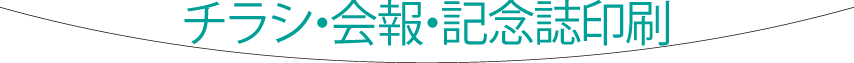 チラシ・会報・記念誌印刷